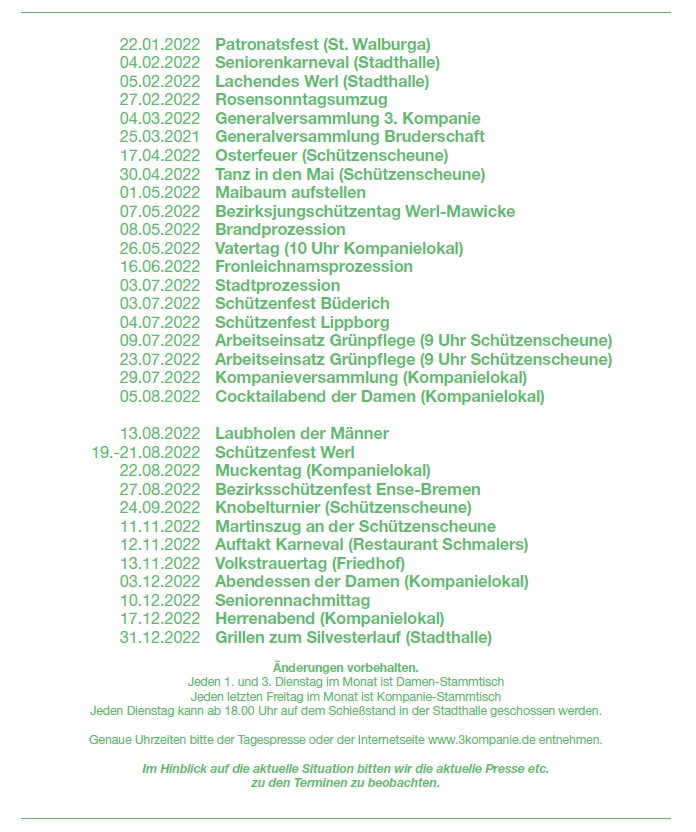 22.01.2022 Patronatsfest (St. Walburga)
04.02.2022 Seniorenkarneval (Stadthalle)
05.02.2022 Lachendes Werl (Stadthalle)
27.02.2022 Rosensonntagsumzug
04.03.2022 Generalversammlung 3. Kompanie
25.03.2021 Generalversammlung Bruderschaft
17.04.2022 Osterfeuer (Schützenscheune)
30.04.2022 Tanz in den Mai (Schützenscheune)
01.05.2022 Maibaum aufstellen
07.05.2022 Bezirksjungschützentag Werl-Mawicke
08.05.2022 Brandprozession
26.05.2022 Vatertag (10 Uhr Kompanielokal)
16.06.2022 Fronleichnamsprozession
03.07.2022 Stadtprozession
03.07.2022 Schützenfest Büderich
04.07.2022 Schützenfest Lippborg
09.07.2022 Arbeitseinsatz Grünpflege (9 Uhr Schützenscheune)
23.07.2022 Arbeitseinsatz Grünpflege (9 Uhr Schützenscheune)
29.07.2022 Kompanieversammlung (Kompanielokal)
05.08.2022 Cocktailabend der Damen (Kompanielokal)

13.08.2022 Laubholen der Männer
19.-21.08.2022 Schützenfest Werl
22.08.2022 Muckentag (Kompanielokal)
27.08.2022 Bezirksschützenfest Ense-Bremen
24.09.2022 Knobelturnier (Schützenscheune)
11.11.2022 Martinszug an der Schützenscheune
12.11.2022 Auftakt Karneval (Restaurant Schmalers)
13.11.2022 Volkstrauertag (Friedhof)
03.12.2022 Abendessen der Damen (Kompanielokal)
10.12.2022 Seniorennachmittag
17.12.2022 Herrenabend (Kompanielokal)
31.12.2022 Grillen zum Silvesterlauf (Stadthalle)

Änderungen vorbehalten.
Jeden 1. und 3. Dienstag im Monat ist Damen-Stammtisch
Jeden letzten Freitag im Monat ist Kompanie-Stammtisch
Jeden Dienstag kann ab 18.00 Uhr auf dem Schießstand in der Stadthalle geschossen werden.

Genaue Uhrzeiten bitte der Tagespresse oder der Internetseite www.3kompanie.de entnehmen.

Im Hinblick auf die aktuelle Situation bitten wir die aktuelle Presse etc. zu den Terminen zu beobachten.